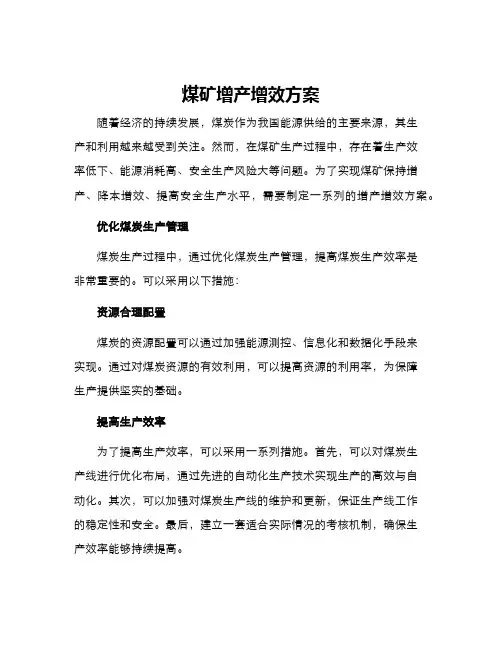 煤矿增产增效方案

随着经济的持续发展，煤炭作为我国能源供给的主要来源，其生产和利用越来越受到关注。然而，在煤矿生产过程中，存在着生产效率低下、能源消耗高、安全生产风险大等问题。为了实现煤矿保持增产、降本增效、提高安全生产水平，需要制定一系列的增产增效方案。

优化煤炭生产管理

煤炭生产过程中，通过优化煤炭生产管理，提高煤炭生产效率是非常重要的。可以采用以下措施：

资源合理配置

煤炭的资源配置可以通过加强能源测控、信息化和数据化手段来实现。通过对煤炭资源的有效利用，可以提高资源的利用率，为保障生产提供坚实的基础。

提高生产效率

为了提高生产效率，可以采用一系列措施。首先，可以对煤炭生产线进行优化布局，通过先进的自动化生产技术实现生产的高效与自动化。其次，可以加强对煤炭生产线的维护和更新，保证生产线工作的稳定性和安全。最后，建立一套适合实际情况的考核机制，确保生产效率能够持续提高。